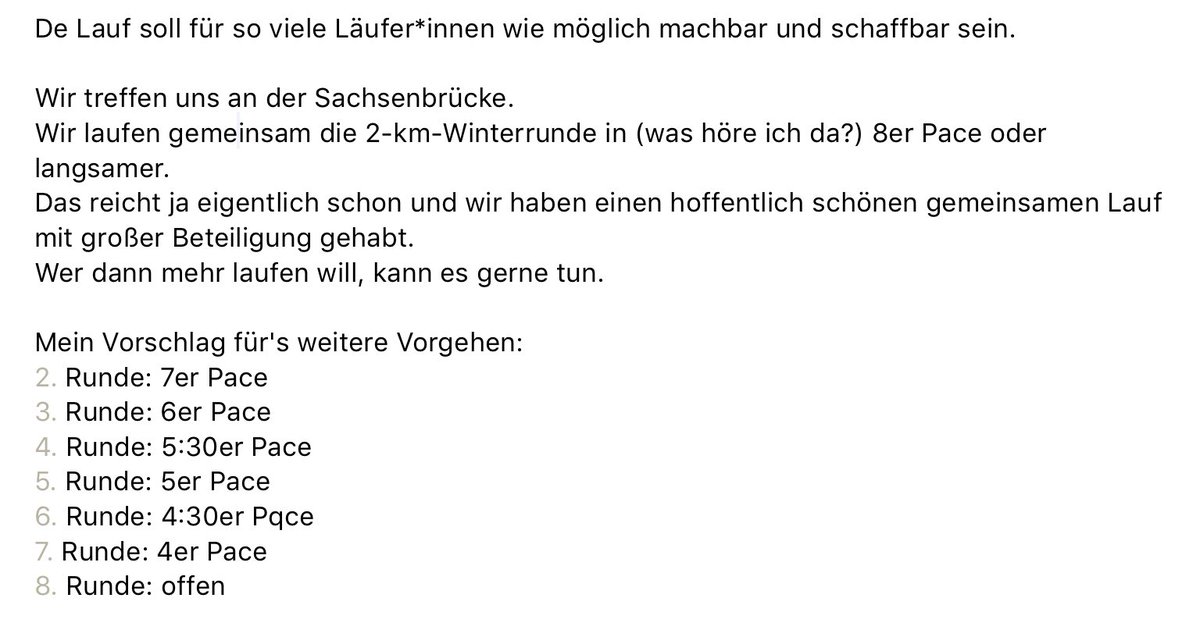 De Lauf soll für so viele Läufer*innen wie möglich machbar und schaffbar sein.

Wir treffen uns an der Sachsenbrücke.
Wir laufen gemeinsam die 2-km-Winterrunde in (was höre ich da?) 8er Pace oder langsamer.
Das reicht ja eigentlich schon und wir haben einen hoffentlich schönen gemeinsamen Lauf mit großer Beteiligung gehabt.
Wer dann mehr laufen will, kann es gerne tun.

Mein Vorschlag für's weitere Vorgehen:
2. Runde: 7er Pace
3. Runde: 6er Pace
4. Runde: 5:30er Pace
5. Runde: 5er Pace
6. Runde: 4:30er Pqce
7. Runde: 4er Pace
8. Runde: offen